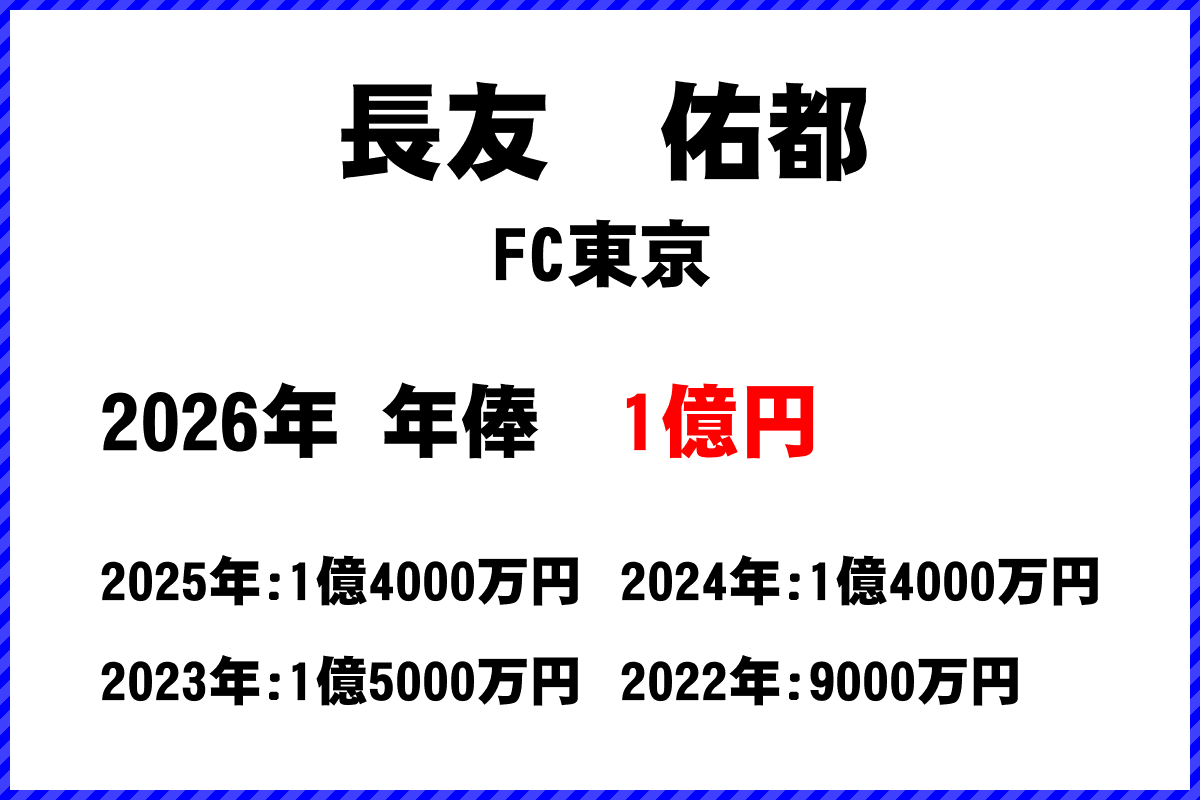 長友　佑都

FC東京

2026年 年俸　1億円

2025年:1億4000万円

2024年:1億4000万円

2023年:1億5000万円

2022年:9000万円